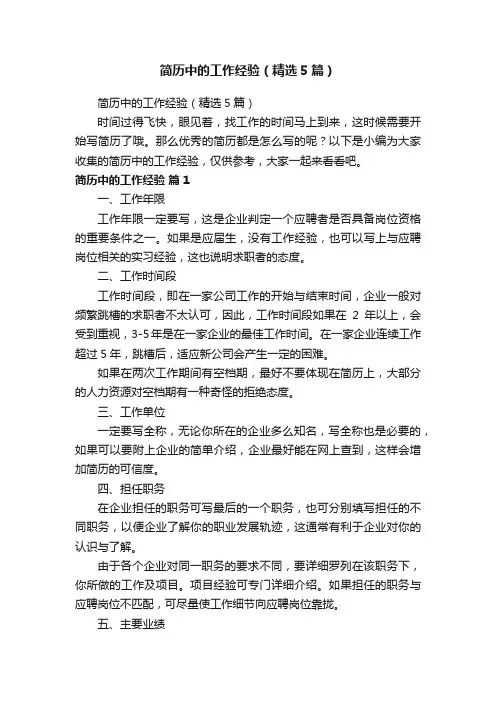 简历中的工作经验（精选5篇）

简历中的工作经验（精选5篇）

时间过得飞快，眼见着，找工作的时间马上到来，这时候需要开始写简历了哦。那么优秀的简历都是怎么写的呢？以下是小编为大家收集的简历中的工作经验，仅供参考，大家一起来看看吧。

简历中的工作经验 篇1

一、工作年限

工作年限一定要写，这是企业判定一个应聘者是否具备岗位资格的重要条件之一。如果是应届生，没有工作经验，也可以写上与应聘岗位相关的实习经验，这也说明求职者的态度。

二、工作时间段

工作时间段，即在一家公司工作的开始与结束时间，企业一般对频繁跳槽的求职者不太认可，因此，工作时间段如果在 2 年以上，会受到重视，3-5年是在一家企业的最佳工作时间。在一家企业连续工作超过5年，跳槽后，适应新公司会产生一定的困难。

如果在两次工作期间有空档期，最好不要体现在简历上，大部分的人力资源对空档期有一种奇怪的拒绝态度。

三、工作单位

一定要写全称，无论你所在的企业多么知名，写全称也是必要的，如果可以要附上企业的简单介绍，企业最好能在网上查到，这样会增加简历的可信度。

四、担任职务

在企业担任的职务可写最后的一个职务，也可分别填写担任的不同职务，以便企业了解你的职业发展轨迹，这通常有利于企业对你的认识与了解。

由于各个企业对同一职务的要求不同，要详细罗列在该职务下，你所做的工作及项目。项目经验可专门详细介绍。如果担任的职务与应聘岗位不匹配，可尽量使工作细节向应聘岗位靠拢。

五、主要业绩